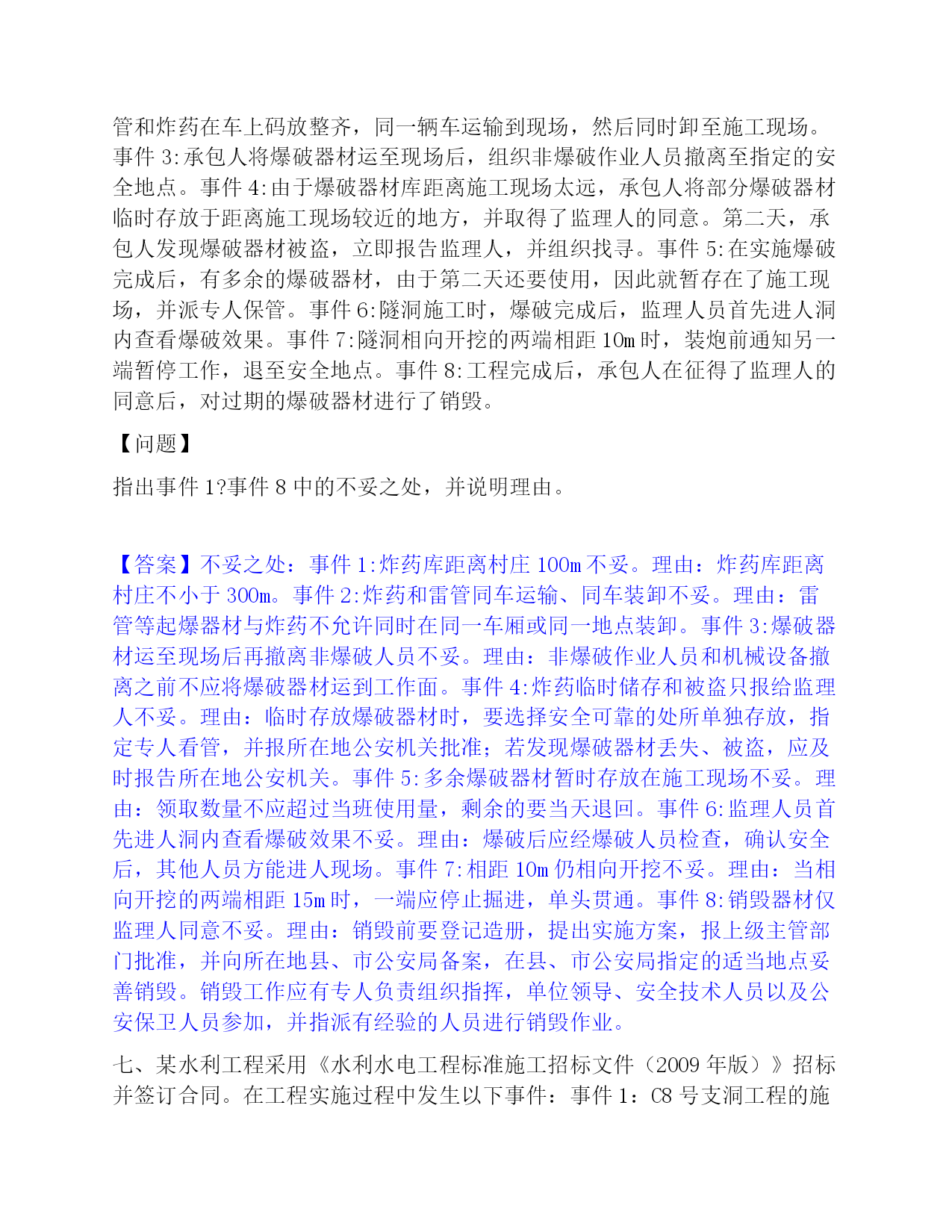 管和炸药在车上码放整齐，同一辆车运输到现场，然后同时卸至施工现场。事件 3:承包人将爆破器材运至现场后，组织非爆破作业人员撤离至指定的安全地点。事件 4:由于爆破器材库距离施工现场太远，承包人将部分爆破器材临时存放于距离施工现场较近的地方，并取得了监理人的同意。第二天，承包人发现爆破器材被盗，立即报告监理人，并组织找寻。事件 5:在实施爆破完成后，有多余的爆破器材，由于第二天还要使用，因此就暂存在了施工现场，并派专人保管。事件 6:隧洞施工时，爆破完成后，监理人员首先进人洞内查看爆破效果。事件 7:隧洞相向开挖的两端相距 10m 时，装炮前通知另一端暂停工作，退至安全地点。事件 8:工程完成后，承包人在征得了监理人的同意后，对过期的爆破器材进行了销毁。

【问题】

指出事件 1?事件 8 中的不妥之处，并说明理由。

【答案】不妥之处：事件 1:炸药库距离村庄 100m 不妥。理由：炸药库距离村庄不小于 300m。事件 2:炸药和雷管同车运输、同车装卸不妥。理由：雷管等起爆器材与炸药不允许同时在同一车厢或同一地点装卸。事件 3:爆破器材运至现场后再撤离非爆破人员不妥。理由：非爆破作业人员和机械设备撤离之前不应将爆破器材运到工作面。事件 4:炸药临时储存和被盗只报给监理人不妥。理由：临时存放爆破器材时，要选择安全可靠的处所单独存放，指定专人看管，并报所在地公安机关批准；若发现爆破器材丢失、被盗，应及时报告所在地公安机关。事件 5:多余爆破器材暂时存放在施工现场不妥。理由：领取数量不应超过当班使用量，剩余的要当天退回。事件 6:监理人员首先进人洞内查看爆破效果不妥。理由：爆破后应经爆破人员检查，确认安全后，其他人员方能进人现场。事件 7:相距 10m 仍相向开挖不妥。理由：当相向开挖的两端相距 15m 时，一端应停止掘进，单头贯通。事件 8:销毁器材仅监理人同意不妥。理由：销毁前要登记造册，提出实施方案，报上级主管部门批准，并向所在地县、市公安局备案，在县、市公安局指定的适当地点妥善销毁。销毁工作应有专人负责组织指挥，单位领导、安全技术人员以及公安保卫人员参加，并指派有经验的人员进行销毁作业。

七、某水利工程采用《水利水电工程标准施工招标文件（2009 年版）》招标并签订合同。在工程实施过程中发生以下事件：事件 1：C8 号支洞工程的施